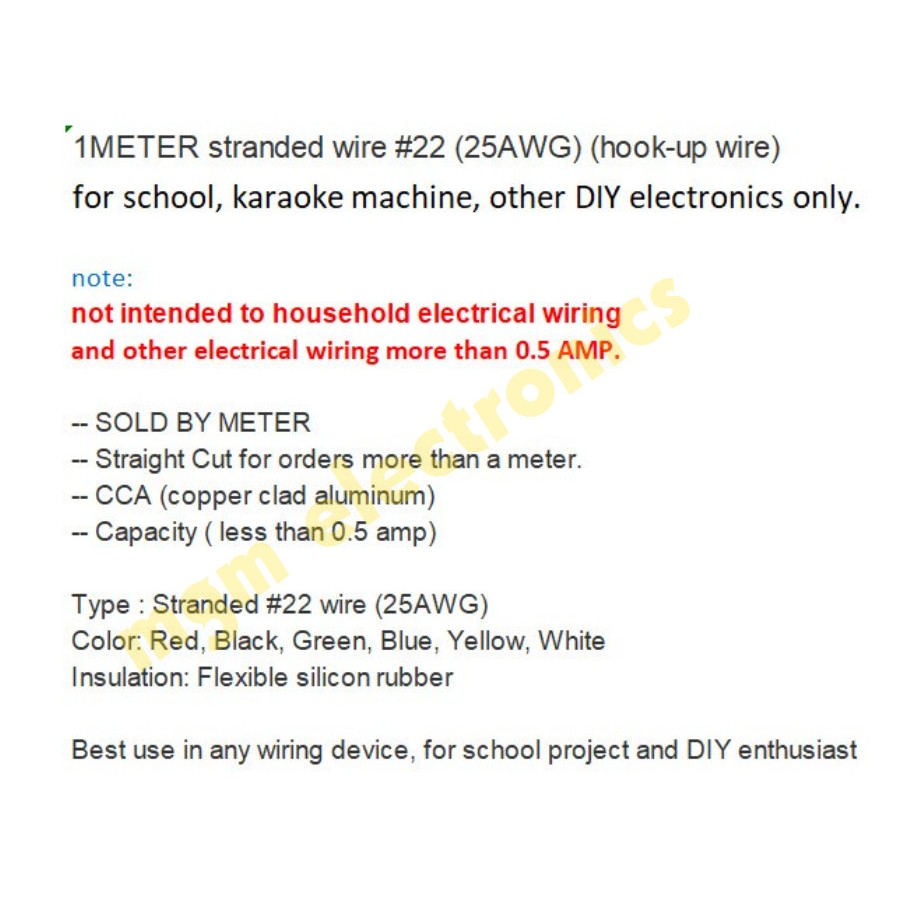 1METER stranded wire #22 (25AWG) (hook-up wire)
for school, karaoke machine, other DIY electronics only.

note:
not intended to household electrical wiring
and other electrical wiring more than 0.5 AMP.

-- SOLD BY METER
-- Straight Cut for orders more than a meter.
-- CCA (copper clad aluminum)
-- Capacity ( less than 0.5 amp)

Type : Stranded #22 wire (25AWG)
Color: Red, Black, Green, Blue, Yellow, White
Insulation: Flexible silicon rubber

Best use in any wiring device, for school project and DIY enthusiast

mgm electronics